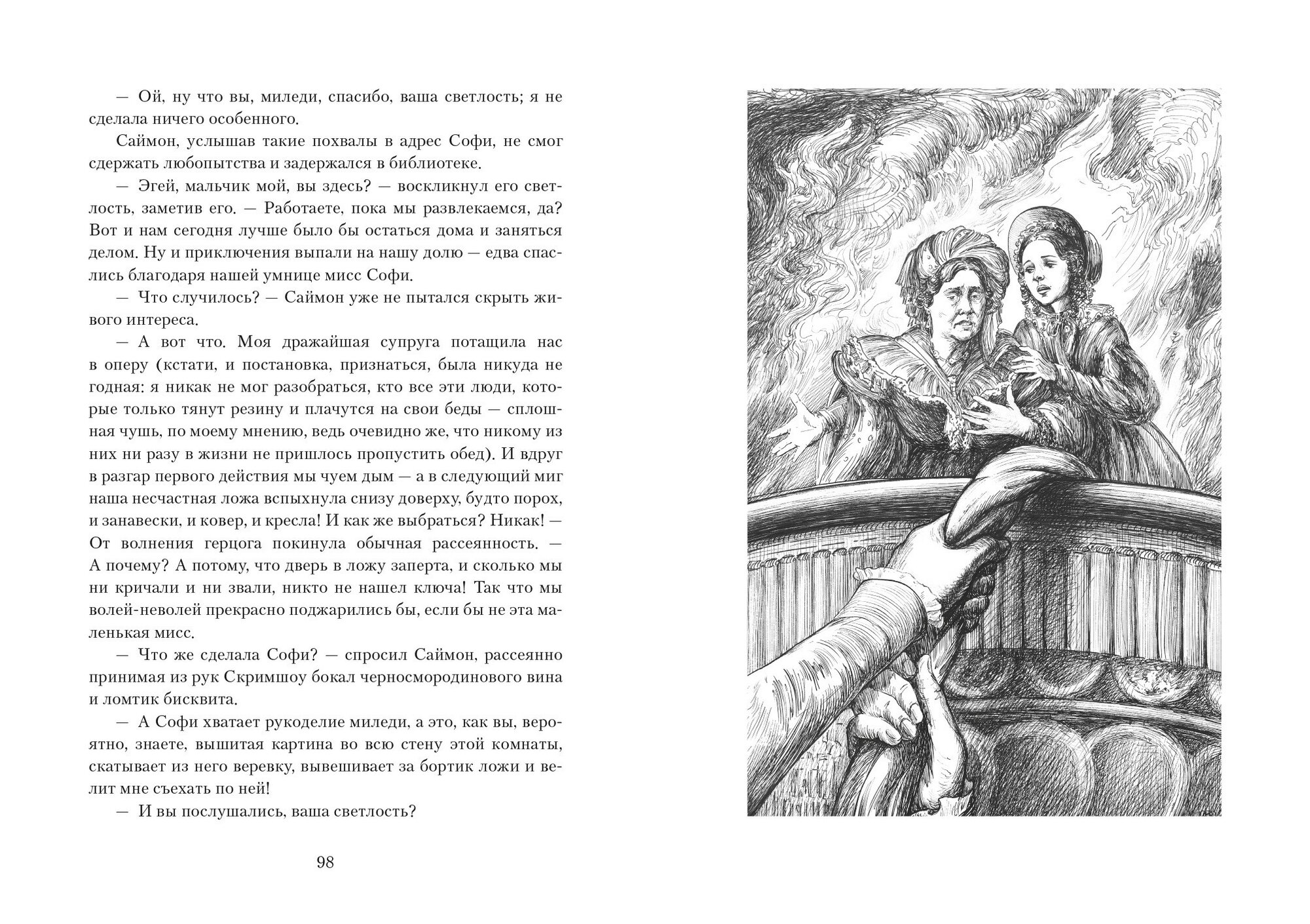 — Ой, ну что вы, миледи, спасибо, ваша светлость; я не сделала ничего особенного.

Саймон, услышав такие похвалы в адрес Софи, не смог сдержать любопытства и задержался в библиотеке.

— Эгей, мальчик мой, вы здесь? — воскликнул его светлость, заметив его. — Работаете, пока мы развлекаемся, да? Вот и нам сегодня лучше было бы остаться дома и заняться делом. Ну и приключения выпали на нашу долю — едва спаслись благодаря нашей умнице мисс Софи.

— Что случилось? — Саймон уже не пытался скрыть живого интереса.

— А вот что. Моя дражайшая супруга потащила нас в оперу (кстати, и постановка, признаться, была никуда не годная: я никак не мог разобраться, кто все эти люди, которые только тянут резину и плачутся на свои беды — сплошная чушь, по моему мнению, ведь очевидно же, что никому из них ни разу в жизни не пришлось пропустить обед). И вдруг в разгар первого действия мы чуем дым — а в следующий миг наша несчастная ложа вспыхнула снизу доверху, будто порох, и занавески, и ковер, и кресла! И как же выбраться? Никак! — От волнения герцога покинула обычная рассеянность. — А почему? А потому, что дверь в ложу заперта, и сколько мы ни кричали и ни звали, никто не нашел ключа! Так что мы волей-неволей прекрасно поджарились бы, если бы не эта маленькая мисс.

— Что же сделала Софи? — спросил Саймон, рассеянно принимая из рук Скримшоу бокал черносмородинового вина и ломтик бисквита.

— А Софи хватает рукоделие миледи, а это, как вы, вероятно, знаете, вышитая картина во всю стену этой комнаты, скатывает из него веревку, вывешивает за бортик ложи и велит мне съехать по ней!

— И вы послушались, ваша светлость?

98